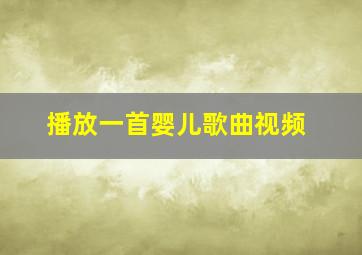 播放一首婴儿歌曲视频